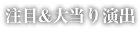 注目&大当り演出